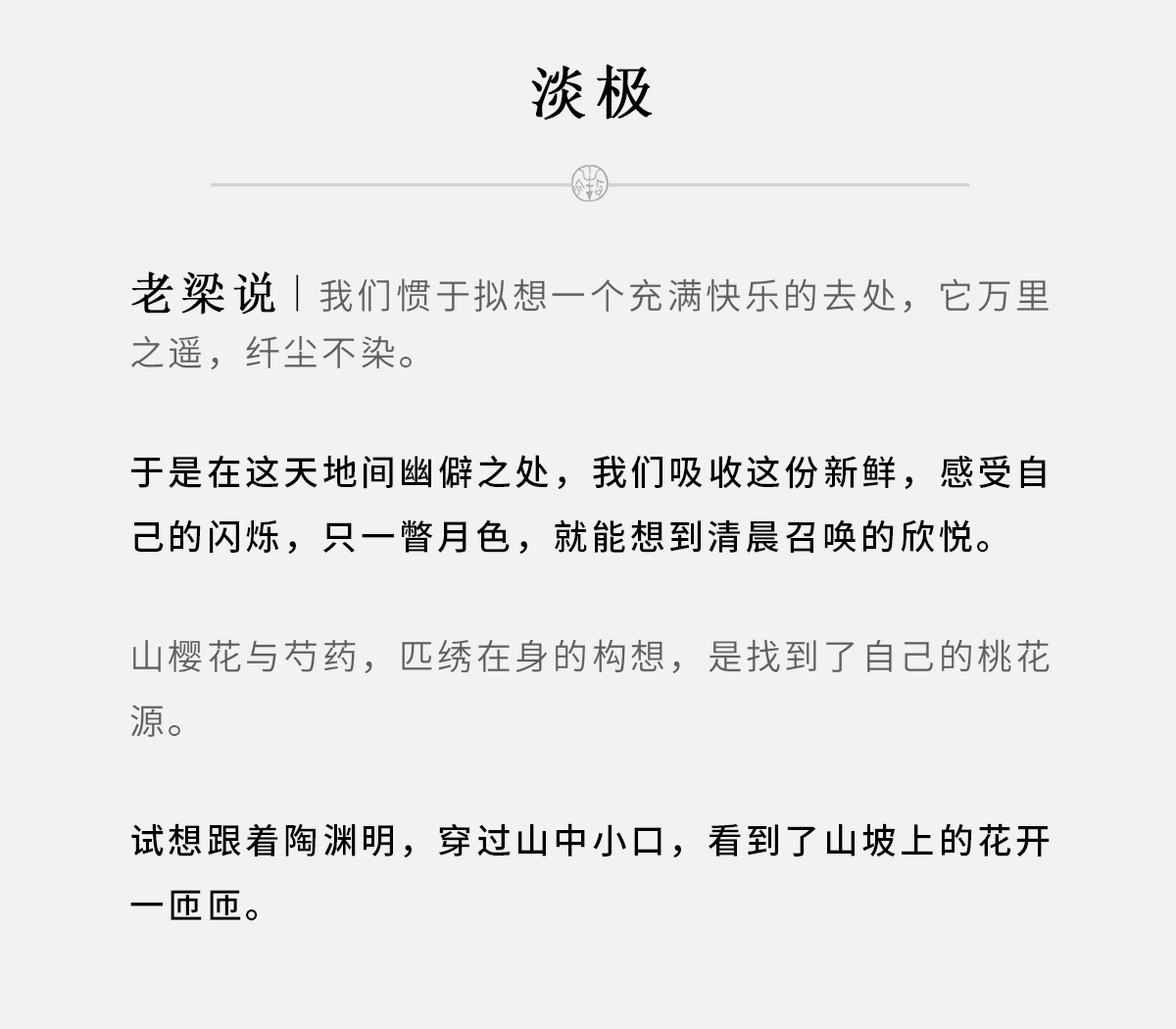 淡极

老梁说｜我们惯于拟想一个充满快乐的去处，它万里之遥，纤尘不染。

于是在这天地间幽僻之处，我们吸收这份新鲜，感受自己的闪烁，只一瞥月色，就能想到清晨召唤的欣悦。

山樱花与芍药，匹绣在身的构想，是找到了自己的桃花源。

试想跟着陶渊明，穿过山中小口，看到了山坡上的花开一匝匝。